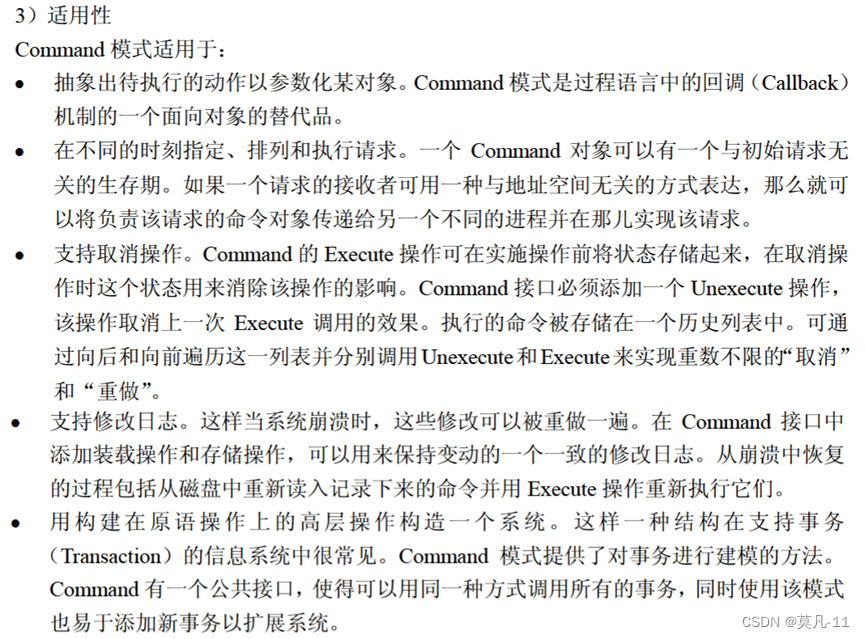 3）适用性

Command 模式适用于：

• 抽象出待执行的动作以参数化某对象。Command 模式是过程语言中的回调（Callback）机制的一个面向对象的替代品。

• 在不同的时刻指定、排列和执行请求。一个 Command 对象可以有一个与初始请求无关的生存期。如果一个请求的接收者可用一种与地址空间无关的方式表达，那么就可以将负责该请求的命令对象传递给另一个不同的进程并在那儿实现该请求。

• 支持取消操作。Command 的 Execute 操作可在实施操作前将状态存储起来，在取消操作时这个状态用来消除该操作的影响。Command 接口必须添加一个 Unexecute 操作，该操作取消上一次 Execute 调用的效果。执行的命令被存储在一个历史列表中。可通过向后和向前遍历这一列表并分别调用 Unexecute 和 Execute 来实现重数不限的“取消”和“重做”。

• 支持修改日志。这样当系统崩溃时，这些修改可以被重做一遍。在 Command 接口中添加装载操作和存储操作，可以用来保持变动的一个一致的修改日志。从崩溃中恢复的过程包括从磁盘中重新读入记录下来的命令并用 Execute 操作重新执行它们。

• 用构建在原语操作上的高层操作构造一个系统。这样一种结构在支持事务（Transaction）的信息系统中很常见。Command 模式提供了对事务进行建模的方法。Command 有一个公共接口，使得可以用同一种方式调用所有的事务，同时使用该模式也易于添加新事务以扩展系统。

CSDN @莫凡-11